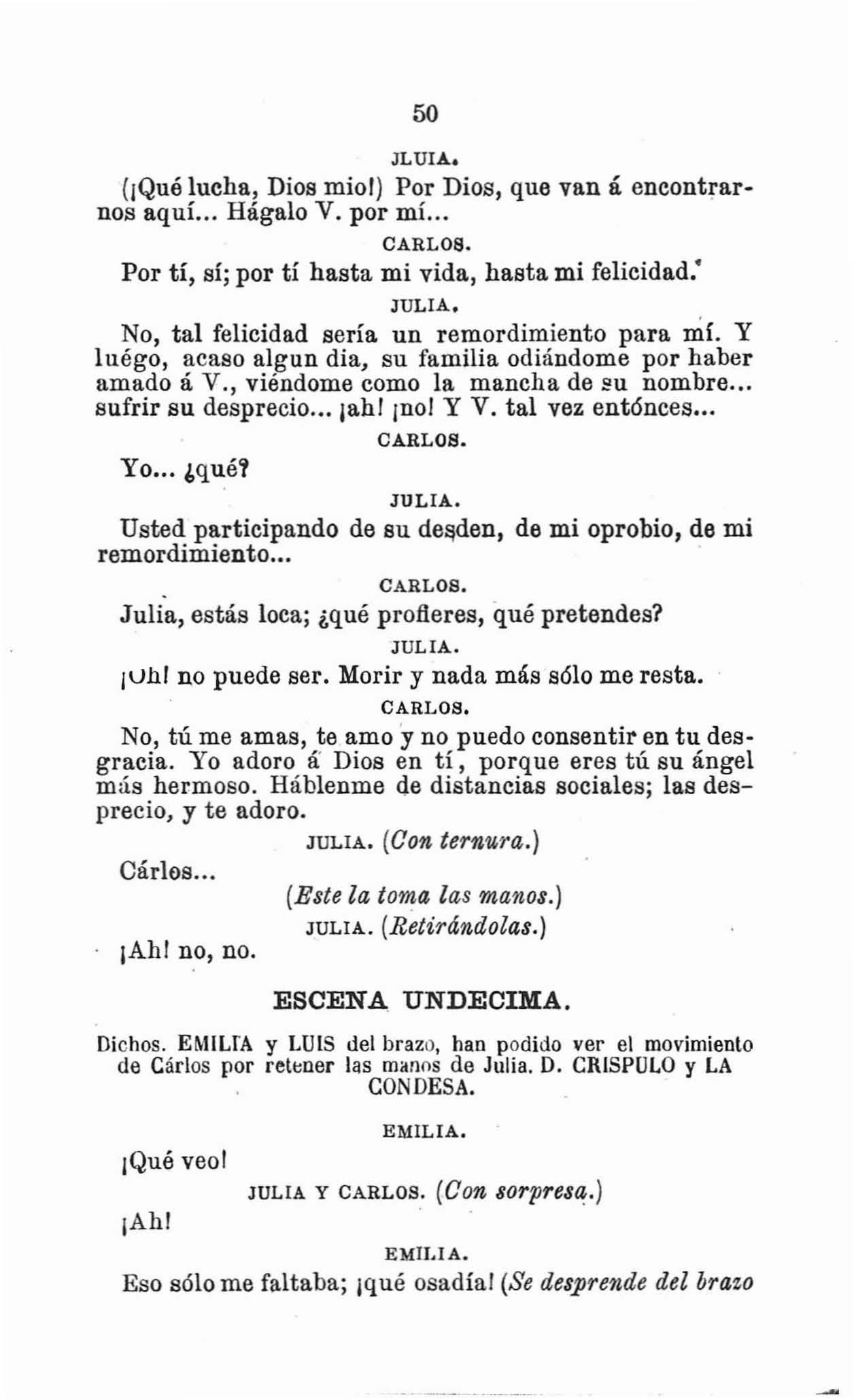 50

JLUIA.

(¡Qué lucha, Dios mio!) Por Dios, que van á encontrarnos aquí... Hágalo V. por mí...

CARLOS.

Por tí, sí; por tí hasta mi vida, hasta mi felicidad.

JULIA.

No, tal felicidad sería un remordimiento para mí. Y luégo, acaso algun dia, su familia odiándome por haber amado á V., viéndome como la mancha de su nombre... sufrir su desprecio... ¡ah! ¡no! Y V. tal vez entónces...

CARLOS.

Yo... ¿qué?

JULIA.

Usted participando de su desden, de mi oprobio, de mi remordimiento...

CARLOS.

Julia, estás loca; ¿qué profieres, qué pretendes?

JULIA.

¡Oh! no puede ser. Morir y nada más sólo me resta.

CARLOS.

No, tú me amas, te amo y no puedo consentir en tu desgracia. Yo adoro á Dios en tí, porque eres tú su ángel más hermoso. Háblenme de distancias sociales; las desprecio, y te adoro.

JULIA. (Con ternura.)

Cárlos...

(Este la toma las manos.)

JULIA. (Retirándolas.)

¡Ah! no, no.

ESCENA UNDECIMA.

Dichos. EMILIA y LUIS del brazo, han podido ver el movimiento de Cárlos por retener las manos de Julia. D. CRISPULO y LA CONDESA.

EMILIA.

¡Qué veo!

JULIA Y CARLOS. (Con sorpresa.)

¡Ah!

EMILIA.

Eso sólo me faltaba; ¡qué osadía! (Se desprende del brazo